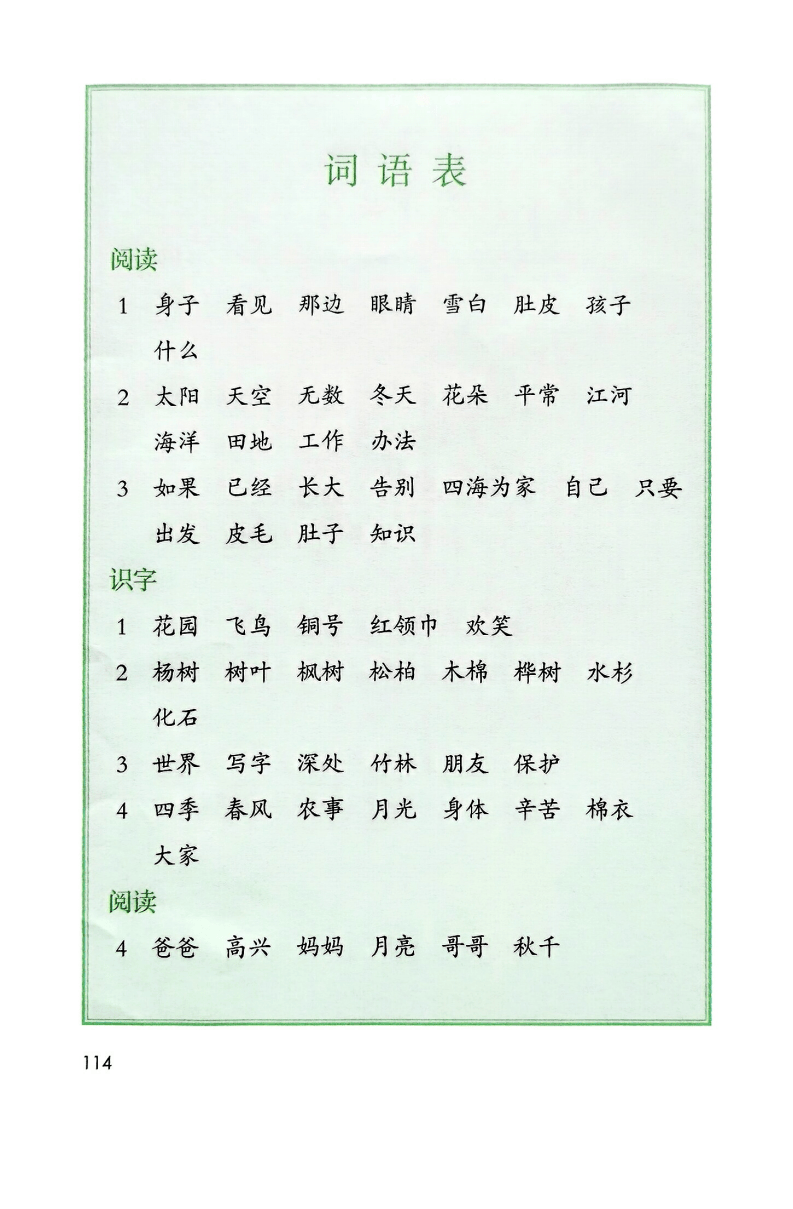 词语表

阅读

1 身子 看见 那边 眼睛 雪白 肚皮 孩子 什么

2 太阳 天空 无数 冬天 花朵 平常 江河 海洋 田地 工作 办法

3 如果 已经 长大 告别 四海为家 自己 只要 出发 皮毛 肚子 知识

识字

1 花园 飞鸟 铜号 红领巾 欢笑

2 杨树 树叶 枫树 松柏 木棉 桦树 水杉 化石

3 世界 写字 深处 竹林 朋友 保护

4 四季 春风 农事 月光 身体 辛苦 棉衣 大家

阅读

4 爸爸 高兴 妈妈 月亮 哥哥 秋千

114